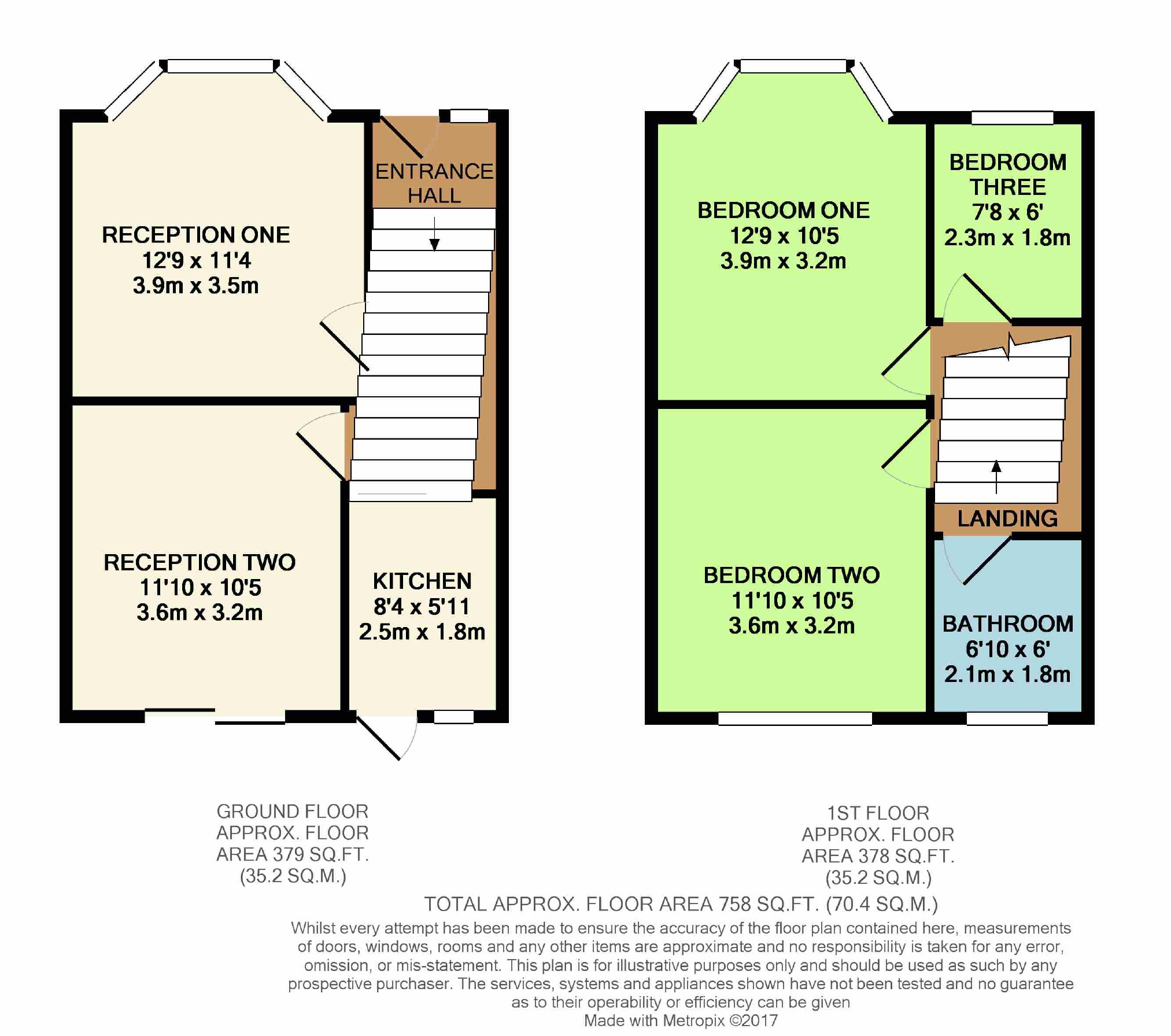 ENTRANCE HALL

RECEPTION ONE
12'9 x 11'4
3.9m x 3.5m

RECEPTION TWO
11'10 x 10'5
3.6m x 3.2m

KITCHEN
8'4 x 5'11
2.5m x 1.8m

BEDROOM ONE
12'9 x 10'5
3.9m x 3.2m

BEDROOM THREE
7'8 x 6'
2.3m x 1.8m

LANDING

BEDROOM TWO
11'10 x 10'5
3.6m x 3.2m

BATHROOM
6'10 x 6'
2.1m x 1.8m

GROUND FLOOR
APPROX. FLOOR
AREA 379 SQ.FT.
(35.2 SQ.M.)

1ST FLOOR
APPROX. FLOOR
AREA 378 SQ.FT.
(35.2 SQ.M.)

TOTAL APPROX. FLOOR AREA 758 SQ.FT. (70.4 SQ.M.)

Whilst every attempt has been made to ensure the accuracy of the floor plan contained here, measurements of doors, windows, rooms and any other items are approximate and no responsibility is taken for any error, omission, or mis-statement. This plan is for illustrative purposes only and should be used as such by any prospective purchaser. The services, systems and appliances shown have not been tested and no guarantee as to their operability or efficiency can be given
Made with Metropix ©2017